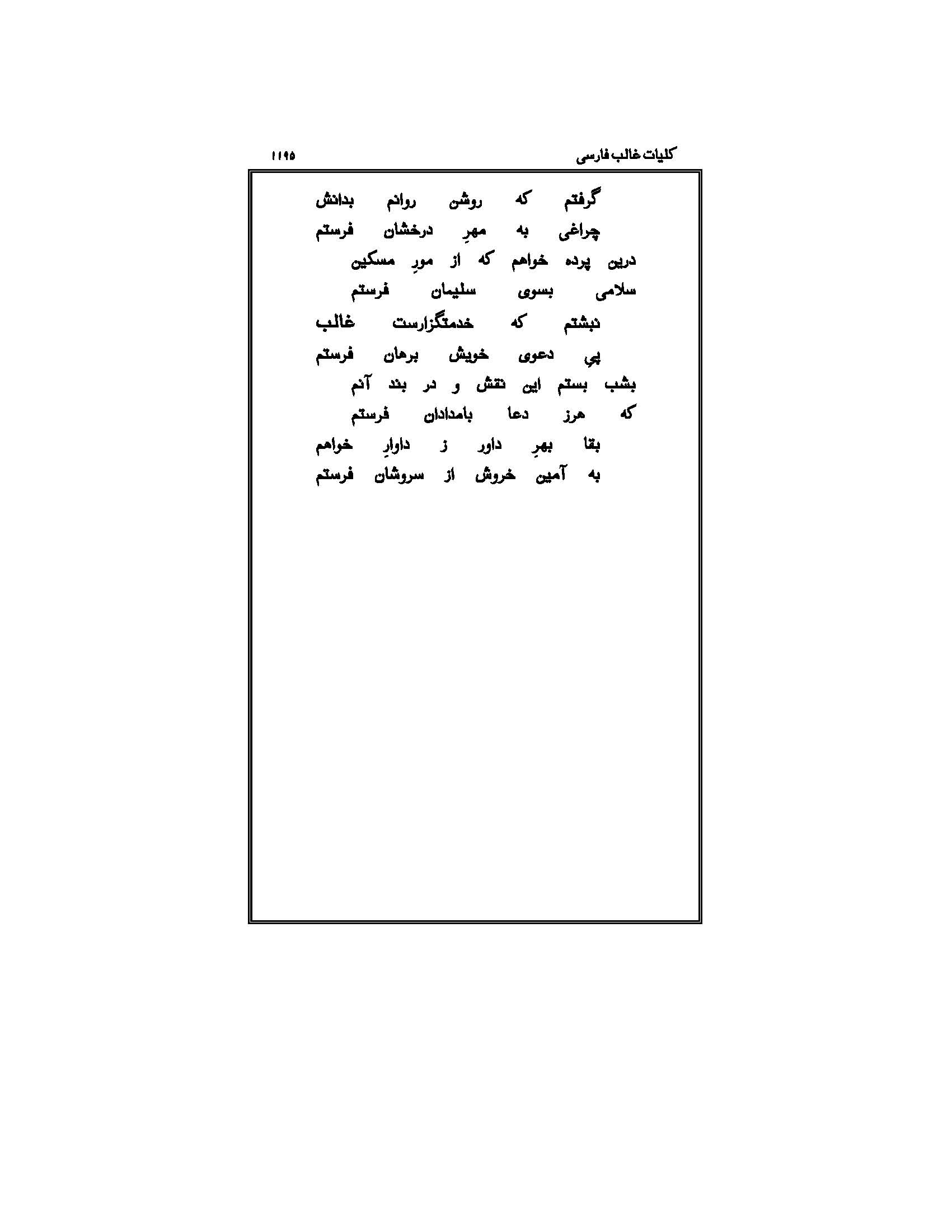 کلیات غالب فارسی ۱۱۹۵

گرفتم که روشن روانم بدانش
چراغی به مهرِ درخشان فرستم
درین پرده خواهم که از مورِ مسکین
سلامی بسوی سلیمان فرستم
نبشتم که خدمتگزارست غالب
پیِ دعوی خویش برهان فرستم
بشب بستم این نقش و در بند آنم
که هرز دعا بامدادان فرستم
بقا بهرِ داور ز داوارِ خواهم
به آمین خروش از سروشان فرستم